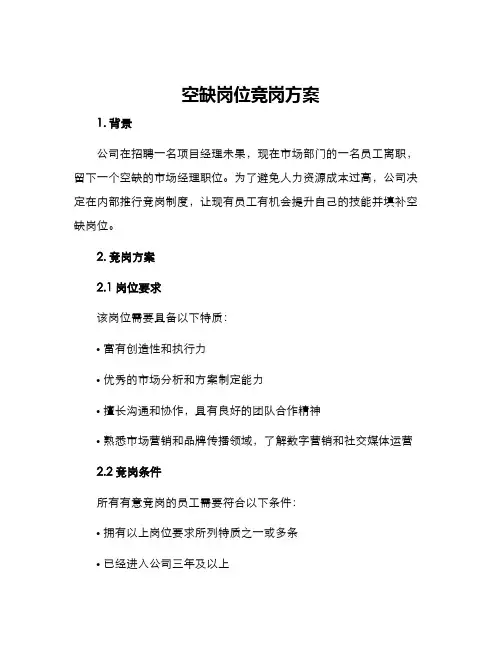 空缺岗位竞岗方案

1. 背景

公司在招聘一名项目经理未果，现在市场部门的一名员工离职，留下一个空缺的市场经理职位。为了避免人力资源成本过高，公司决定在内部推行竞岗制度，让现有员工有机会提升自己的技能并填补空缺岗位。

2. 竞岗方案

2.1 岗位要求

该岗位需要具备以下特质：

• 富有创造性和执行力

• 优秀的市场分析和方案制定能力

• 擅长沟通和协作，具有良好的团队合作精神

• 熟悉市场营销和品牌传播领域，了解数字营销和社交媒体运营

2.2 竞岗条件

所有有意竞岗的员工需要符合以下条件：

• 拥有以上岗位要求所列特质之一或多条

• 已经进入公司三年及以上